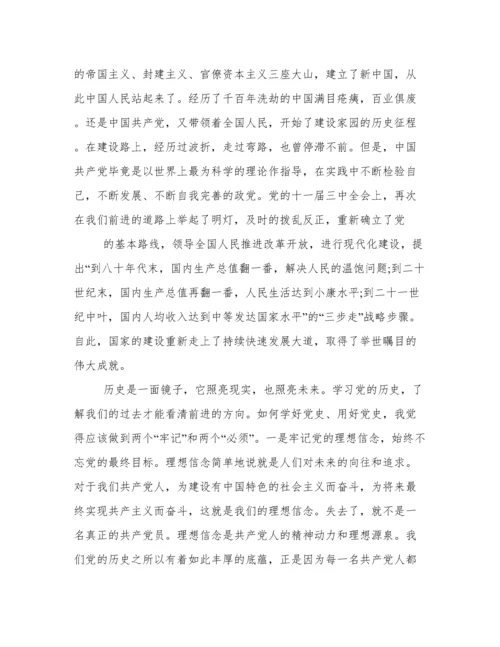 的帝国主义、封建主义、官僚资本主义三座大山，建立了新中国，从此中国人民站起来了。经历了千百年洗劫的中国满目疮痍，百业俱废。还是中国共产党，又带领着全国人民，开始了建设家园的历史征程。在建设路上，经历过波折，走过弯路，也曾停滞不前。但是，中国共产党毕竟是以世界上最为科学的理论作指导，在实践中不断检验自己，不断发展、不断自我完善的政党。党的十一届三中全会上，再次在我们前进的道路上举起了明灯，及时的拨乱反正，重新确立了党

的基本路线，领导全国人民推进改革开放，进行现代化建设，提出“到八十年代末，国内生产总值翻一番，解决人民的温饱问题;到二十世纪末，国内生产总值再翻一番，人民生活达到小康水平;到二十一世纪中叶，国内人均收入达到中等发达国家水平”的“三步走”战略步骤。自此，国家的建设重新走上了持续快速发展大道，取得了举世瞩目的伟大成就。

历史是一面镜子，它照亮现实，也照亮未来。学习党的历史，了解我们的过去才能看清前进的方向。如何学好党史、用好党史，我觉得应该做到两个“牢记”和两个“必须”。一是牢记党的理想信念，始终不忘党的最终目标。理想信念简单地说就是人们对未来的向往和追求。对于我们共产党人，为建设有中国特色的社会主义而奋斗，为将来最终实现共产主义而奋斗，这就是我们的理想信念。失去了，就不是一名真正的共产党员。理想信念是共产党人的精神动力和理想源泉。我们党的历史之所以有着如此丰厚的底蕴，正是因为每一名共产党人都